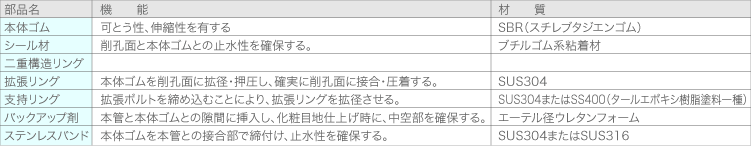 | 部品名 | 機　　能 | 材　　質 |
|---|---|---|
| 本体ゴム | 可とう性、伸縮性を有する | SBR(スチレブタジエンゴム) |
| シール材 | 削孔面と本体ゴムとの止水性を確保する。 | ブチルゴム系粘着材 |
| 二重構造リング | | |
| 拡張リング | 本体ゴムを削孔面に拡径・押圧し、確実に削孔面に接合・圧着する。 | SUS304 |
| 支持リング | 拡張ボルトを締め込むことにより、拡張リングを拡径させる。 | SUS304またはSS400(タールエポキシ樹脂塗料一種) |
| バックアップ剤 | 本管と本体ゴムとの隙間に挿入し、化粧目地仕上げ時に、中空部を確保する。 | エーテル径ウレタンフォーム |
| ステンレスバンド | 本体ゴムを本管との接合部で締付け、止水性を確保する。 | SUS304またはSUS316 |